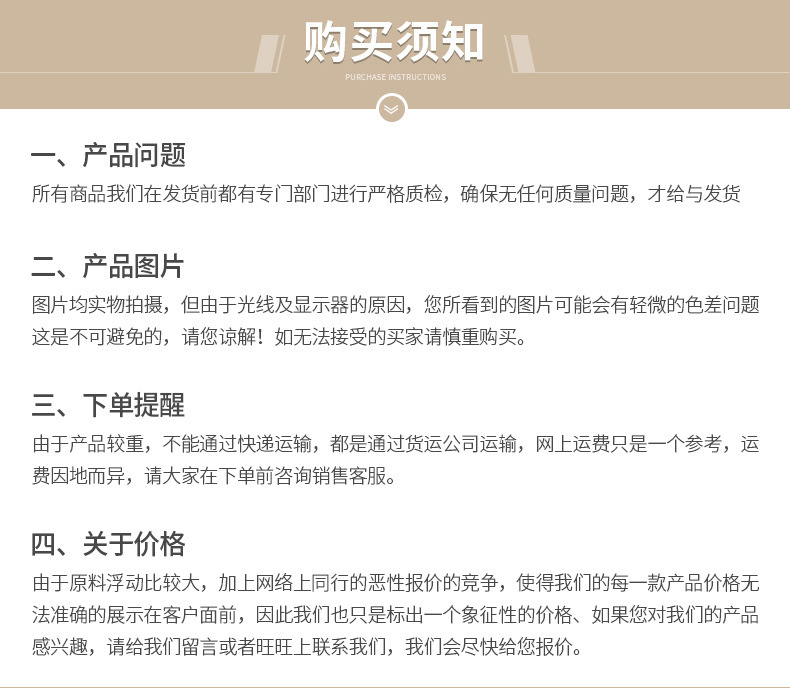 购买须知
PURCHASE INSTRUCTIONS

一、产品问题
所有商品我们在发货前都有专门部门进行严格质检，确保无任何质量问题，才给与发货

二、产品图片
图片均实物拍摄，但由于光线及显示器的原因，您所看到的图片可能会有轻微的色差问题这是不可避免的，请您谅解！如无法接受的买家请慎重购买。

三、下单提醒
由于产品较重，不能通过快递运输，都是通过货运公司运输，网上运费只是一个参考，运费因地而异，请大家在下单前咨询销售客服。

四、关于价格
由于原料浮动比较大，加上网络上同行的恶性报价的竞争，使得我们的每一款产品价格无法准确的展示在客户面前，因此我们也只是标出一个象征性的价格、如果您对我们的产品感兴趣，请给我们留言或者旺旺上联系我们，我们会尽快给您报价。